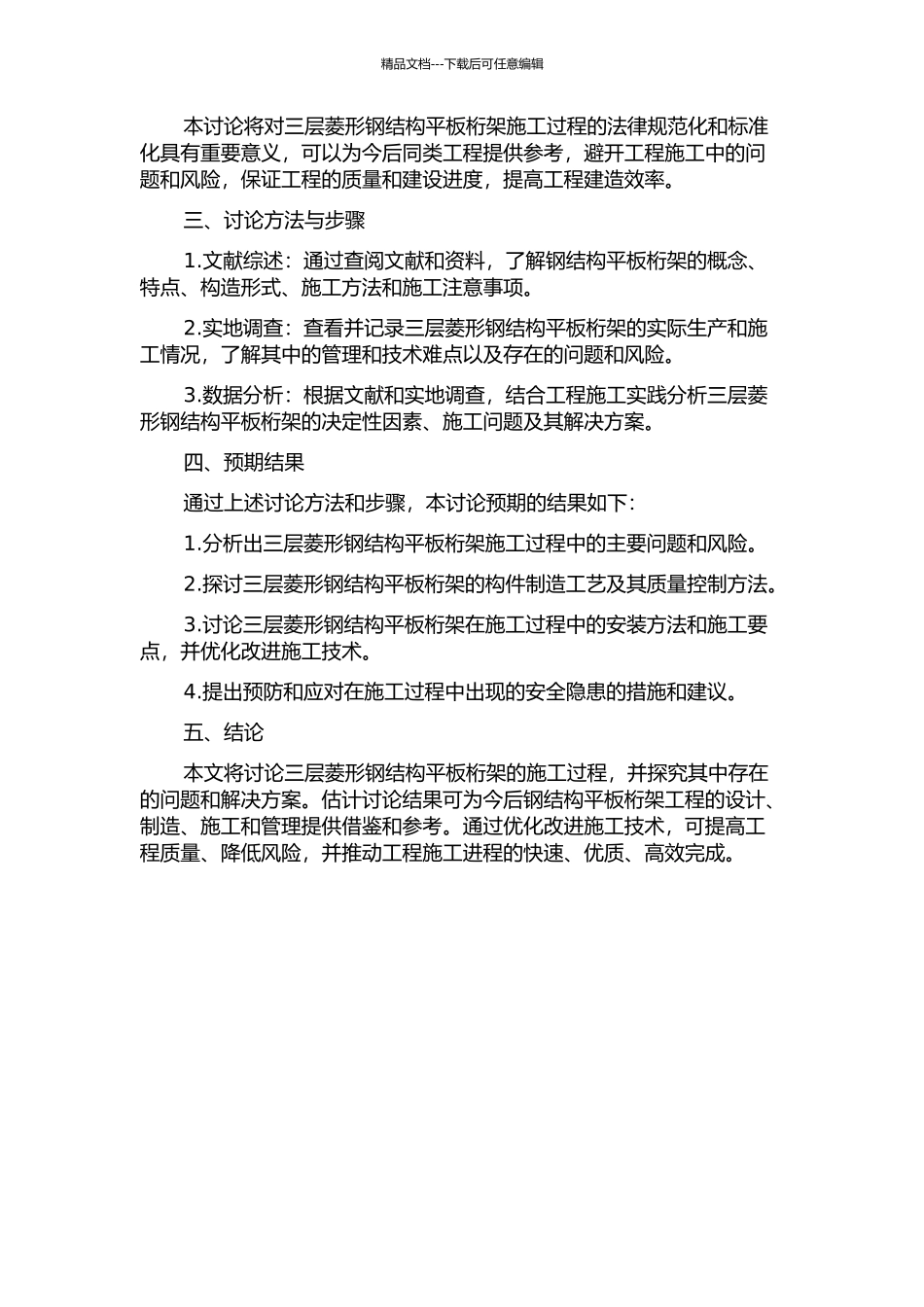 精品文档---下载后可任意编辑

本讨论将对三层菱形钢结构平板桁架施工过程的法律规范化和标准化具有重要意义，可以为今后同类工程提供参考，避开工程施工中的问题和风险，保证工程的质量和建设进度，提高工程建造效率。

三、讨论方法与步骤

1.文献综述：通过查阅文献和资料，了解钢结构平板桁架的概念、特点、构造形式、施工方法和施工注意事项。

2.实地调查：查看并记录三层菱形钢结构平板桁架的实际生产和施工情况，了解其中的管理和技术难点以及存在的问题和风险。

3.数据分析：根据文献和实地调查，结合工程施工实践分析三层菱形钢结构平板桁架的决定性因素、施工问题及其解决方案。

四、预期结果

通过上述讨论方法和步骤，本讨论预期的结果如下：

1.分析出三层菱形钢结构平板桁架施工过程中的主要问题和风险。

2.探讨三层菱形钢结构平板桁架的构件制造工艺及其质量控制方法。

3.讨论三层菱形钢结构平板桁架在施工过程中的安装方法和施工要点，并优化改进施工技术。

4.提出预防和应对在施工过程中出现的安全隐患的措施和建议。

五、结论

本文将讨论三层菱形钢结构平板桁架的施工过程，并探究其中存在的问题和解决方案。估计讨论结果可为今后钢结构平板桁架工程的设计、制造、施工和管理提供借鉴和参考。通过优化改进施工技术，可提高工程质量、降低风险，并推动工程施工进程的快速、优质、高效完成。